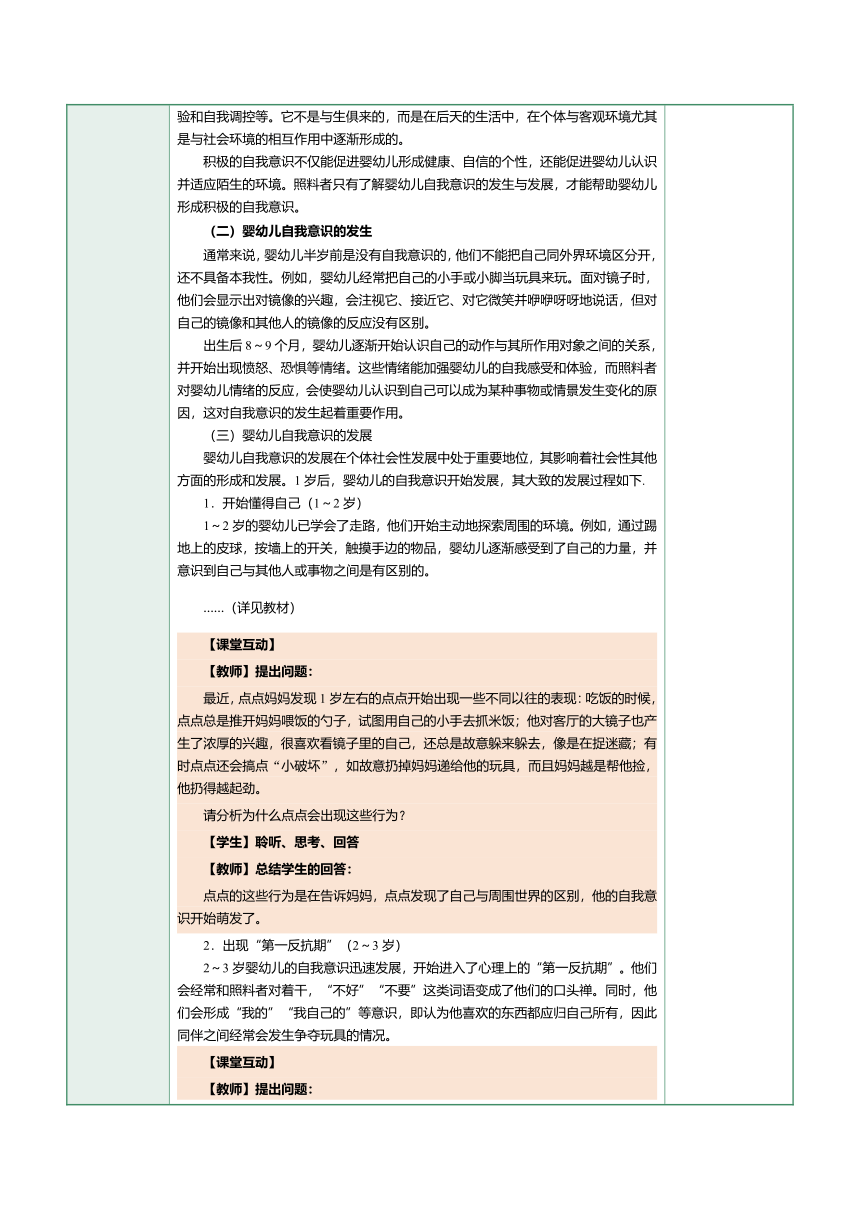 验和自我调控等。它不是与生俱来的，而是在后天的生活中，在个体与客观环境尤其是与社会环境的相互作用中逐渐形成的。

积极的自我意识不仅能促进婴幼儿形成健康、自信的个性，还能促进婴幼儿认识并适应陌生的环境。照料者只有了解婴幼儿自我意识的发生与发展，才能帮助婴幼儿形成积极的自我意识。

（二）婴幼儿自我意识的发生

通常来说，婴幼儿半岁前是没有自我意识的，他们不能把自己同外界环境区分开，还不具备本我性。例如，婴幼儿经常把自己的小手或小脚当玩具来玩。面对镜子时，他们会显示出对镜像的兴趣，会注视它、接近它、对它微笑并咿咿呀呀地说话，但对自己的镜像和其他人的镜像的反应没有区别。

出生后 8～9 个月，婴幼儿逐渐开始认识自己的动作与其所作用对象之间的关系，并开始出现愤怒、恐惧等情绪。这些情绪能加强婴幼儿的自我感受和体验，而照料者对婴幼儿情绪的反应，会使婴幼儿认识到自己可以成为某种事物或情景发生变化的原因，这对自我意识的发生起着重要作用。

（三）婴幼儿自我意识的发展

婴幼儿自我意识的发展在个体社会性发展中处于重要地位，其影响着社会性其他方面的形成和发展。1 岁后，婴幼儿的自我意识开始发展，其大致的发展过程如下.

1．开始懂得自己（1～2 岁）

1～2 岁的婴幼儿已学会了走路，他们开始主动地探索周围的环境。例如，通过踢地上的皮球，按墙上的开关，触摸手边的物品，婴幼儿逐渐感受到了自己的力量，并意识到自己与其他人或事物之间是有区别的。

……（详见教材）

【课堂互动】

【教师】提出问题：

最近，点点妈妈发现 1 岁左右的点点开始出现一些不同以往的表现：吃饭的时候，点点总是推开妈妈喂饭的勺子，试图用自己的小手去抓米饭；他对客厅的大镜子也产生了浓厚的兴趣，很喜欢看镜子里的自己，还总是故意躲来躲去，像是在捉迷藏；有时点点还会搞点“小破坏”，如故意扔掉妈妈递给他的玩具，而且妈妈越是帮他捡，他扔得越起劲。

请分析为什么点点会出现这些行为？

【学生】聆听、思考、回答

【教师】总结学生的回答：

点点的这些行为是在告诉妈妈，点点发现了自己与周围世界的区别，他的自我意识开始萌发了。

2．出现“第一反抗期”（2～3 岁）

2～3 岁婴幼儿的自我意识迅速发展，开始进入了心理上的“第一反抗期”。他们会经常和照料者对着干，“不好”“不要”这类词语变成了他们的口头禅。同时，他们会形成“我的”“我自己的”等意识，即认为他喜欢的东西都应归自己所有，因此同伴之间经常会发生争夺玩具的情况。

【课堂互动】

【教师】提出问题：